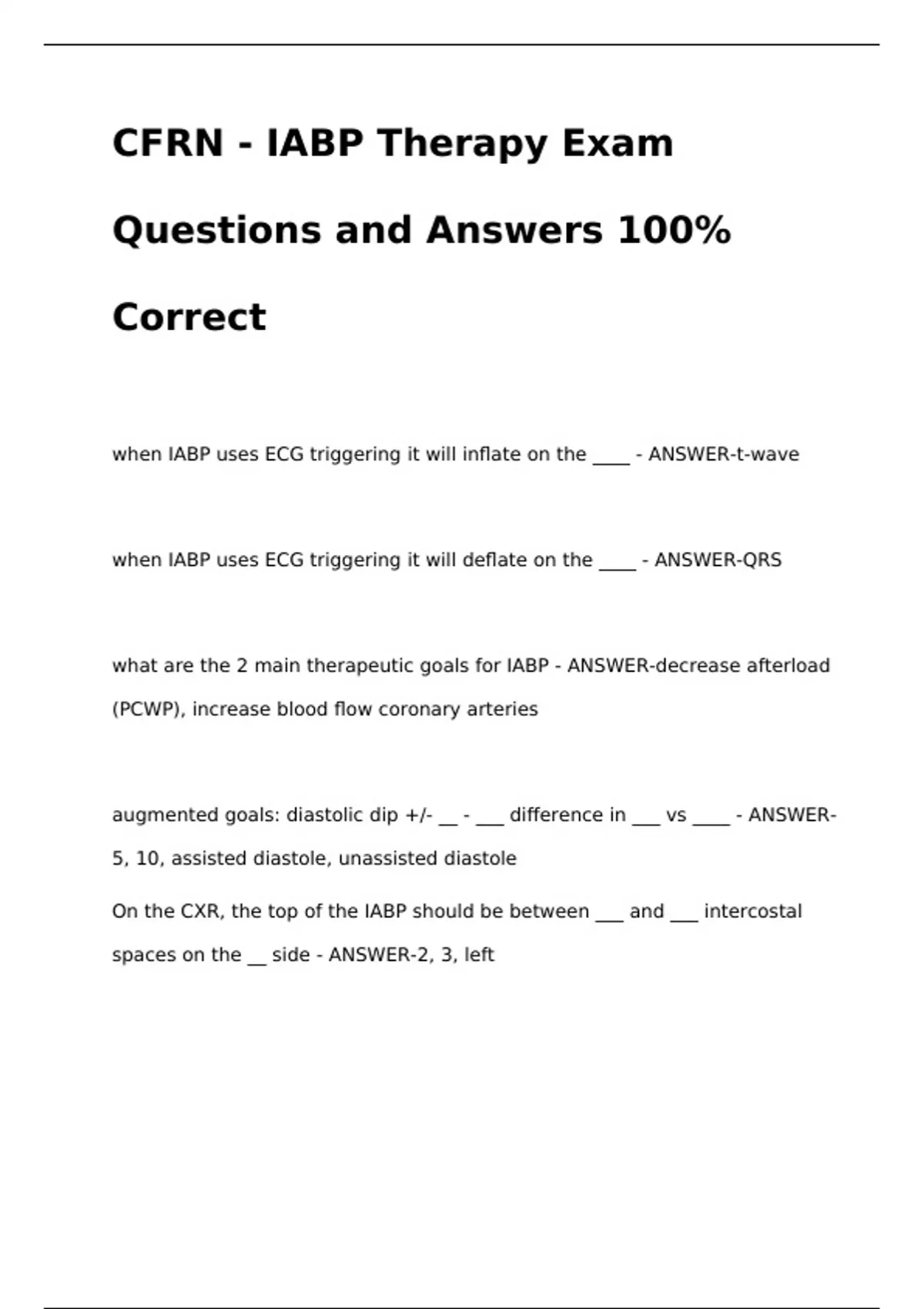 CFRN - IABP Therapy Exam Questions and Answers 100% Correct

when IABP uses ECG triggering it will inflate on the ____ - ANSWER-t-wave

when IABP uses ECG triggering it will deflate on the ____ - ANSWER-QRS

what are the 2 main therapeutic goals for IABP - ANSWER-decrease afterload (PCWP), increase blood flow coronary arteries

augmented goals: diastolic dip +/- __ - ___ difference in ___ vs ____ - ANSWER-5, 10, assisted diastole, unassisted diastole

On the CXR, the top of the IABP should be between ___ and ___ intercostal spaces on the __ side - ANSWER-2, 3, left